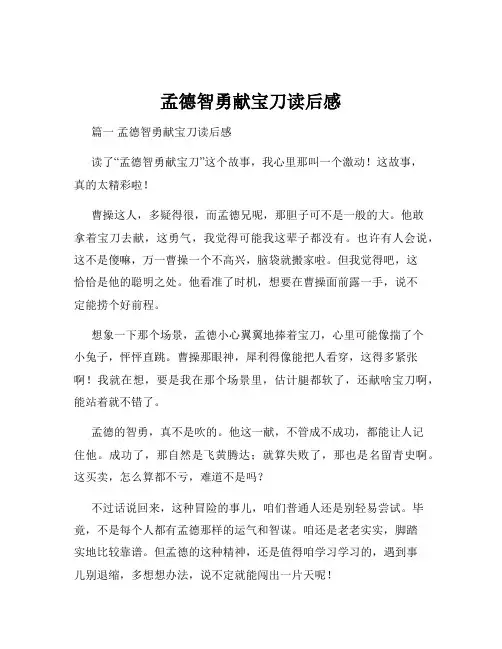 孟德智勇献宝刀读后感

篇一 孟德智勇献宝刀读后感

读了“孟德智勇献宝刀”这个故事，我心里那叫一个激动！这故事，真的太精彩啦！

曹操这人，多疑得很，而孟德兄呢，那胆子可不是一般的大。他敢拿着宝刀去献，这勇气，我觉得可能我这辈子都没有。也许有人会说，这不是傻嘛，万一曹操一个不高兴，脑袋就搬家啦。但我觉得吧，这恰恰是他的聪明之处。他看准了时机，想要在曹操面前露一手，说不定能捞个好前程。

想象一下那个场景，孟德小心翼翼地捧着宝刀，心里可能像揣了个小兔子，怦怦直跳。曹操那眼神，犀利得像能把人看穿，这得多紧张啊！我就在想，要是我在那个场景里，估计腿都软了，还献啥宝刀啊，能站着就不错了。

孟德的智勇，真不是吹的。他这一献，不管成不成功，都能让人记住他。成功了，那自然是飞黄腾达；就算失败了，那也是名留青史啊。这买卖，怎么算都不亏，难道不是吗？

不过话说回来，这种冒险的事儿，咱们普通人还是别轻易尝试。毕竟，不是每个人都有孟德那样的运气和智谋。咱还是老老实实，脚踏实地比较靠谱。但孟德的这种精神，还是值得咱学习学习的，遇到事儿别退缩，多想想办法，说不定就能闯出一片天呢！